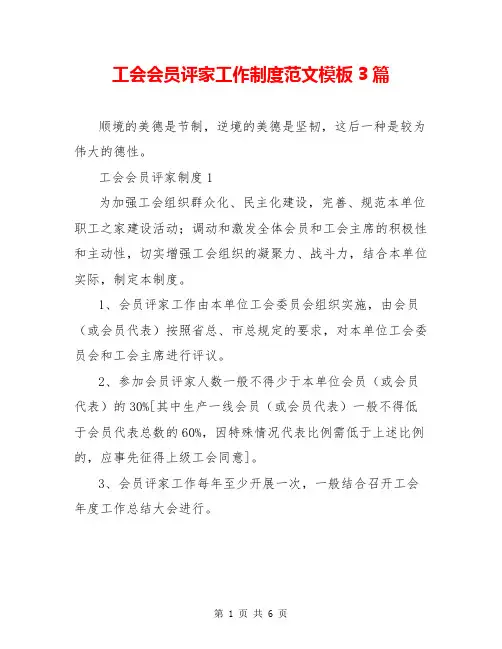 工会会员评家工作制度范文模板 3 篇

顺境的美德是节制，逆境的美德是坚韧，这后一种是较为伟大的德性。

工会会员评家制度 1

为加强工会组织群众化、民主化建设，完善、规范本单位职工之家建设活动；调动和激发全体会员和工会主席的积极性和主动性，切实增强工会组织的凝聚力、战斗力，结合本单位实际，制定本制度。

1、会员评家工作由本单位工会委员会组织实施，由会员（或会员代表）按照省总、市总规定的要求，对本单位工会委员会和工会主席进行评议。

2、参加会员评家人数一般不得少于本单位会员（或会员代表）的 30%[其中生产一线会员（或会员代表）一般不得低于会员代表总数的 60%，因特殊情况代表比例需低于上述比例的，应事先征得上级工会同意]。

3、会员评家工作每年至少开展一次，一般结合召开工会年度工作总结大会进行。

第 1 页 共 6 页